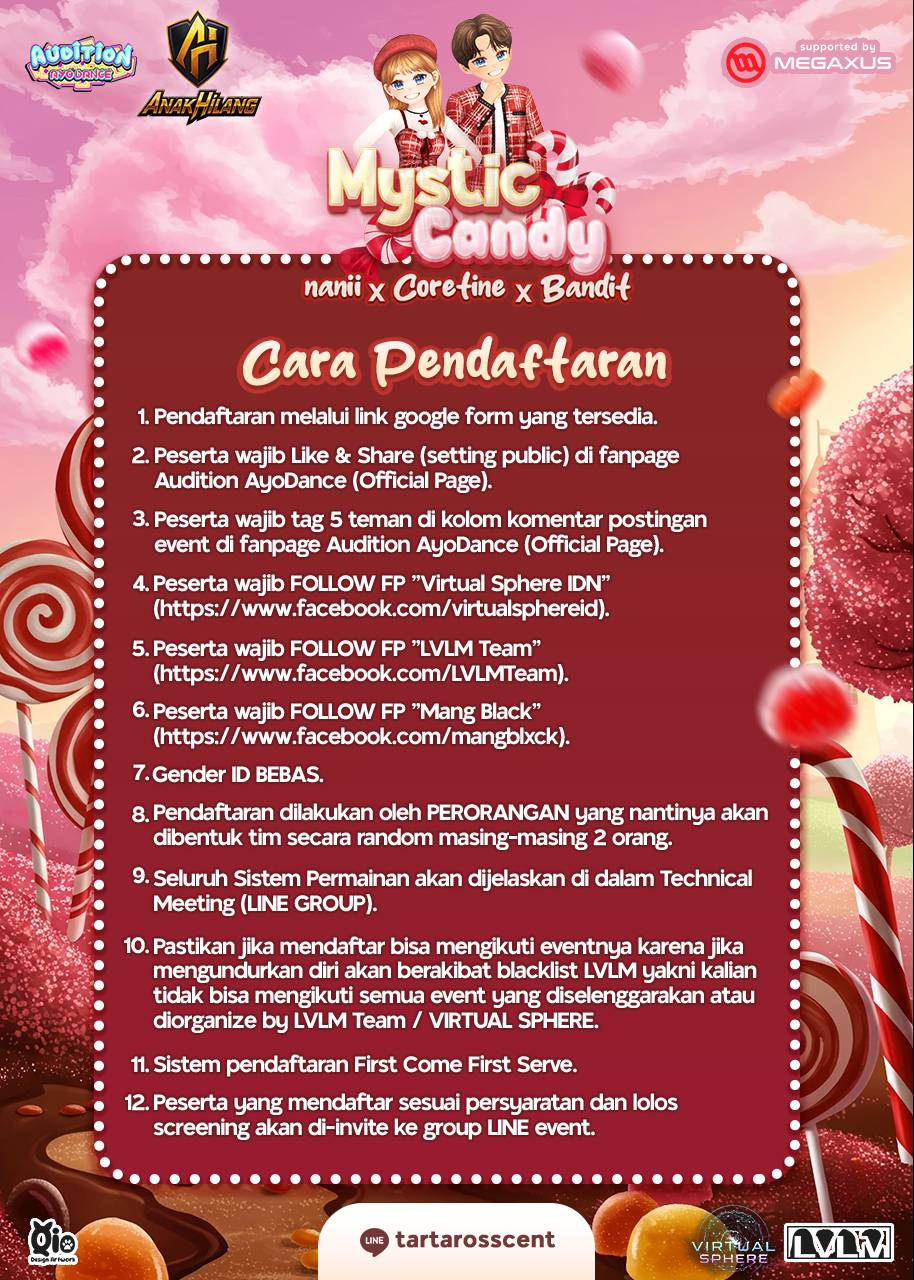 AUDITION AYODANCE

ANAKHILANG

supported by MEGAXUS

Mystic Candy

nanii x Corefine x Bandit

Cara Pendaftaran

1. Pendaftaran melalui link google form yang tersedia.

2. Peserta wajib Like & Share (setting public) di fanpage Audition AyoDance (Official Page).

3. Peserta wajib tag 5 teman di kolom komentar postingan event di fanpage Audition AyoDance (Official Page).

4. Peserta wajib FOLLOW FP "Virtual Sphere IDN" (https://www.facebook.com/virtualsphereid).

5. Peserta wajib FOLLOW FP "LVLM Team" (https://www.facebook.com/LVLMTeam).

6. Peserta wajib FOLLOW FP "Mang Black" (https://www.facebook.com/mangblxck).

7. Gender ID BEBAS.

8. Pendaftaran dilakukan oleh PERORANGAN yang nantinya akan dibentuk tim secara random masing-masing 2 orang.

9. Seluruh Sistem Permainan akan dijelaskan di dalam Technical Meeting (LINE GROUP).

10. Pastikan jika mendaftar bisa mengikuti eventnya karena jika mengundurkan diri akan berakibat blacklist LVLM yakni kalian tidak bisa mengikuti semua event yang diselenggarakan atau diorganize by LVLM Team / VIRTUAL SPHERE.

11. Sistem pendaftaran First Come First Serve.

12. Peserta yang mendaftar sesuai persyaratan dan lolos screening akan di-invite ke group LINE event.

Qio Design Artwork

LINE tartarosscent

VIRTUAL SPHERE

LVLM